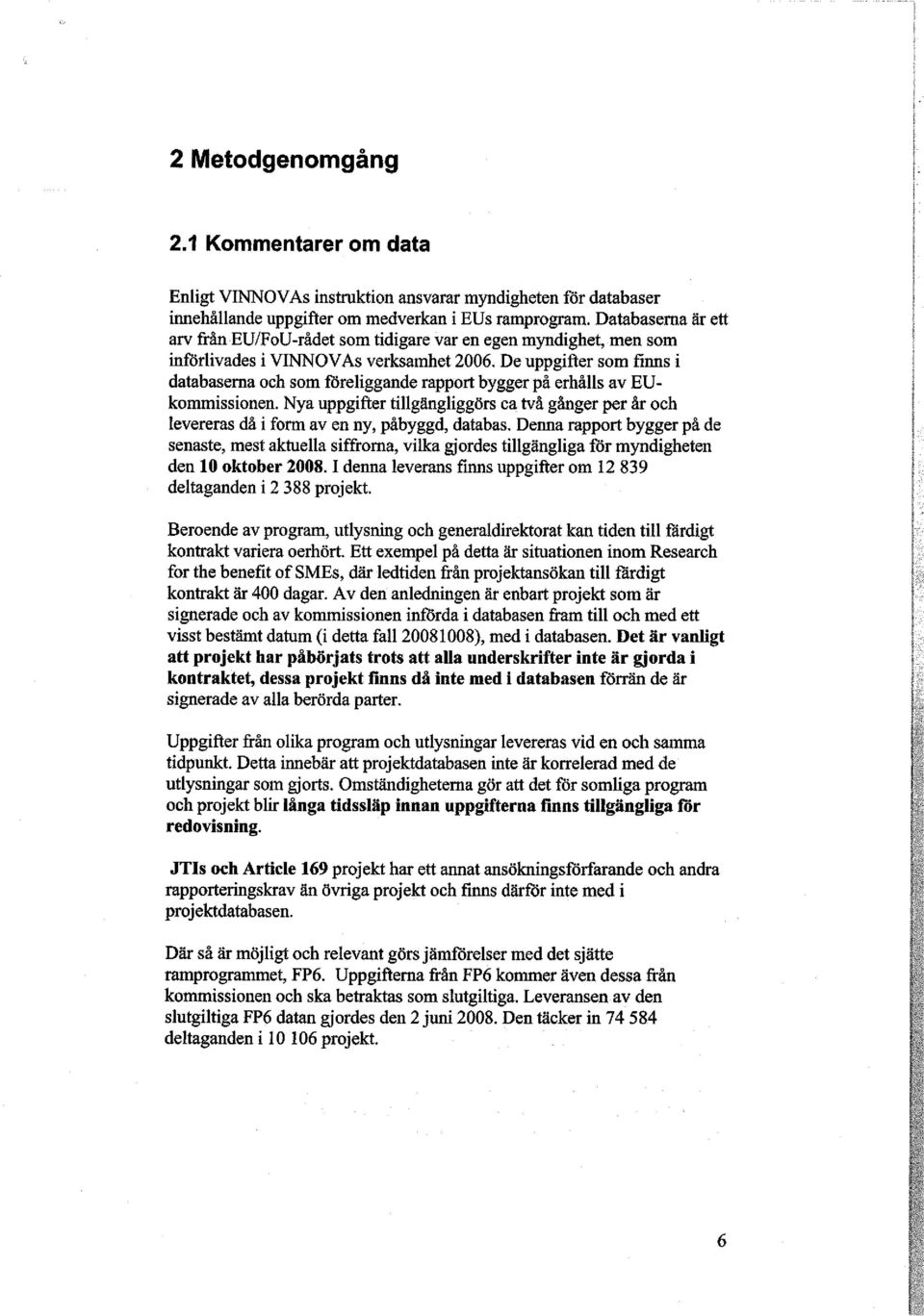 2 Metodgenomgång

2.1 Kommentarer om data

Enligt VINNOVAs instruktion ansvarar myndigheten för databaser innehållande uppgifter om medverkan i EUs ramprogram. Databaserna är ett arv från EU/FoU-rådet som tidigare var en egen myndighet, men som införlivades i VINNOVAs verksamhet 2006. De uppgifter som finns i databaserna och som föreliggande rapport bygger på erhålls av EU-kommissionen. Nya uppgifter tillgängliggörs ca två gånger per år och levereras då i form av en ny, påbyggd, databas. Denna rapport bygger på de senaste, mest aktuella siffrorna, vilka gjordes tillgängliga för myndigheten den 10 oktober 2008. I denna leverans finns uppgifter om 12 839 deltaganden i 2 388 projekt.

Beroende av program, utlysning och generaldirektorat kan tiden till färdigt kontrakt variera oerhört. Ett exempel på detta är situationen inom Research for the benefit of SMEs, där ledtiden från projektansökan till färdigt kontrakt är 400 dagar. Av den anledningen är enbart projekt som är signerade och av kommissionen införda i databasen fram till och med ett visst bestämt datum (i detta fall 20081008), med i databasen. Det är vanligt att projekt har påbörjats trots att alla underskrifter inte är gjorda i kontraktet, dessa projekt finns då inte med i databasen förrän de är signerade av alla berörda parter.

Uppgifter från olika program och utlysningar levereras vid en och samma tidpunkt. Detta innebär att projektdatabasen inte är korrelerad med de utlysningar som gjorts. Omständigheterna gör att det för somliga program och projekt blir långa tidssläp innan uppgifterna finns tillgängliga för redovisning.

JTIs och Article 169 projekt har ett annat ansökningsförfarande och andra rapporteringskrav än övriga projekt och finns därför inte med i projektdatabasen.

Där så är möjligt och relevant görs jämförelser med det sjätte ramprogrammet, FP6. Uppgifterna från FP6 kommer även dessa från kommissionen och ska betraktas som slutgiltiga. Leveransen av den slutgiltiga FP6 datan gjordes den 2 juni 2008. Den täcker in 74 584 deltaganden i 10 106 projekt.

6